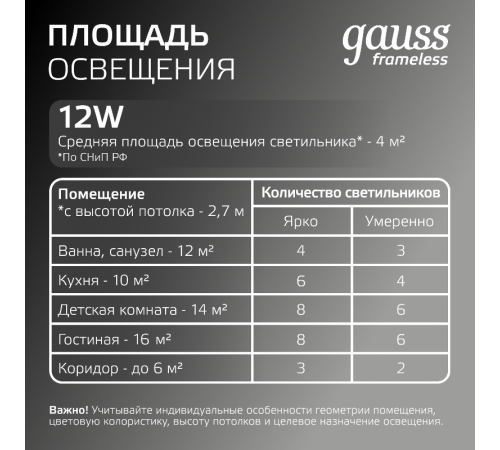 ПЛОЩАДЬ
ОСВЕЩЕНИЯ

gauss
frameless

12W
Средняя площадь освещения светильника* - 4 м²
*По СНиП РФ

| Помещение *с высотой потолка - 2,7 м | Количество светильников | |
|---|---|---|
| | Ярко | Умеренно |
| Ванна, санузел - 12 м² | 4 | 3 |
| Кухня - 10 м² | 6 | 4 |
| Детская комната - 14 м² | 8 | 6 |
| Гостиная - 16 м² | 8 | 6 |
| Коридор - до 6 м² | 3 | 2 |

Важно! Учитывайте индивидуальные особенности геометрии помещения, цветовую колористику, высоту потолков и целевое назначение освещения.